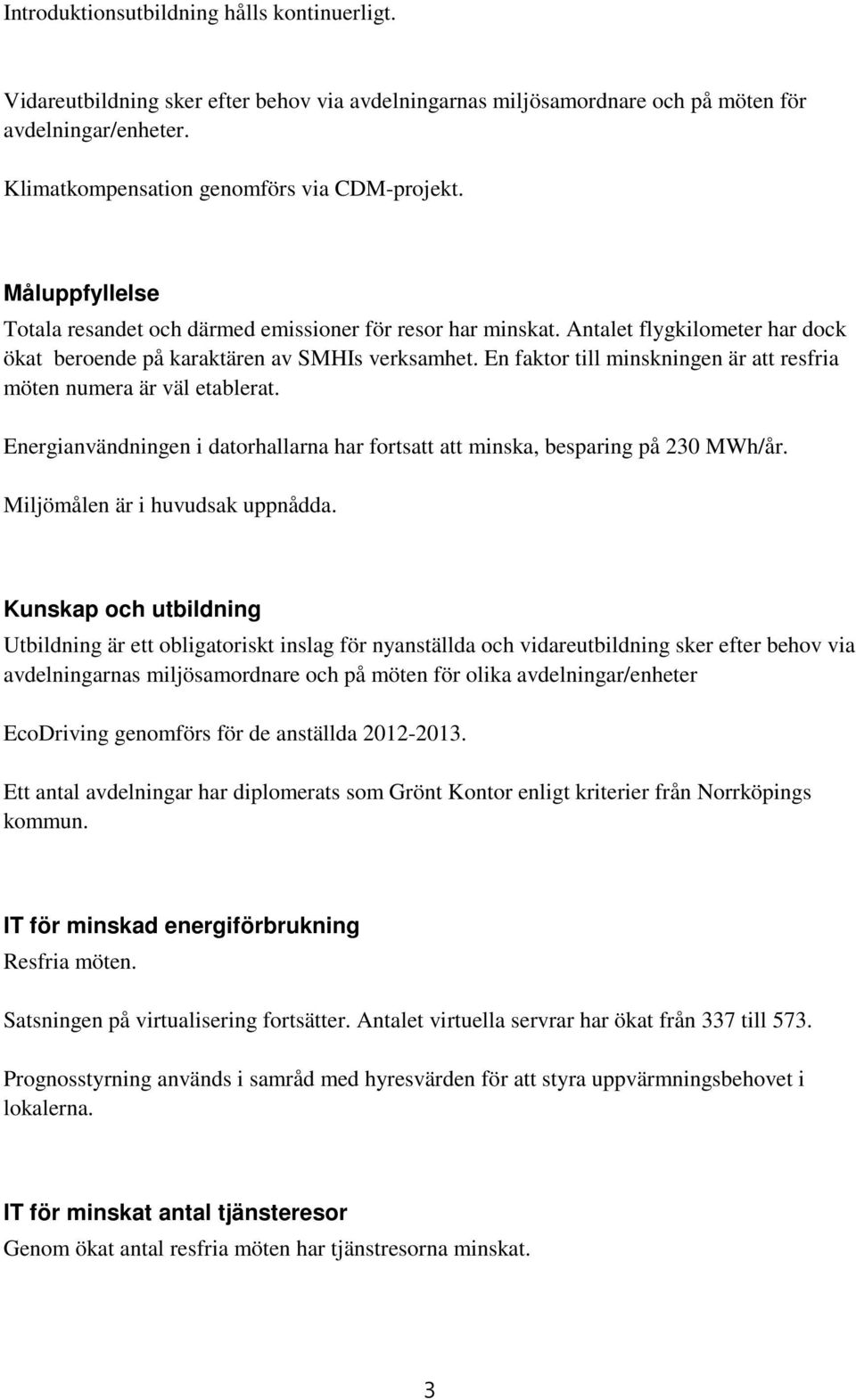 Introduktionsutbildning hålls kontinuerligt.

Vidareutbildning sker efter behov via avdelningarnas miljösamordnare och på möten för avdelningar/enheter.

Klimatkompensation genomförs via CDM-projekt.

Måluppfyllelse

Totala resandet och därmed emissioner för resor har minskat. Antalet flygkilometer har dock ökat beroende på karaktären av SMHIs verksamhet. En faktor till minskningen är att resfria möten numera är väl etablerat.

Energianvändningen i datorhallarna har fortsatt att minska, besparing på 230 MWh/år.

Miljömålen är i huvudsak uppnådda.

Kunskap och utbildning

Utbildning är ett obligatoriskt inslag för nyanställda och vidareutbildning sker efter behov via avdelningarnas miljösamordnare och på möten för olika avdelningar/enheter

EcoDriving genomförs för de anställda 2012-2013.

Ett antal avdelningar har diplomerats som Grönt Kontor enligt kriterier från Norrköpings kommun.

IT för minskad energiförbrukning

Resfria möten.

Satsningen på virtualisering fortsätter. Antalet virtuella servrar har ökat från 337 till 573.

Prognosstyrning används i samråd med hyresvärden för att styra uppvärmningsbehovet i lokalerna.

IT för minskat antal tjänsteresor

Genom ökat antal resfria möten har tjänstresorna minskat.

3